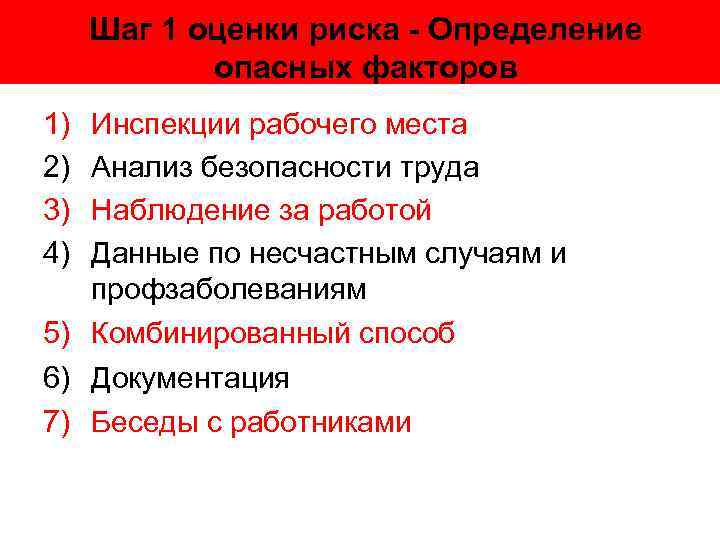 Шаг 1 оценки риска - Определение опасных факторов

1) Инспекции рабочего места
2) Анализ безопасности труда
3) Наблюдение за работой
4) Данные по несчастным случаям и профзаболеваниям
5) Комбинированный способ
6) Документация
7) Беседы с работниками